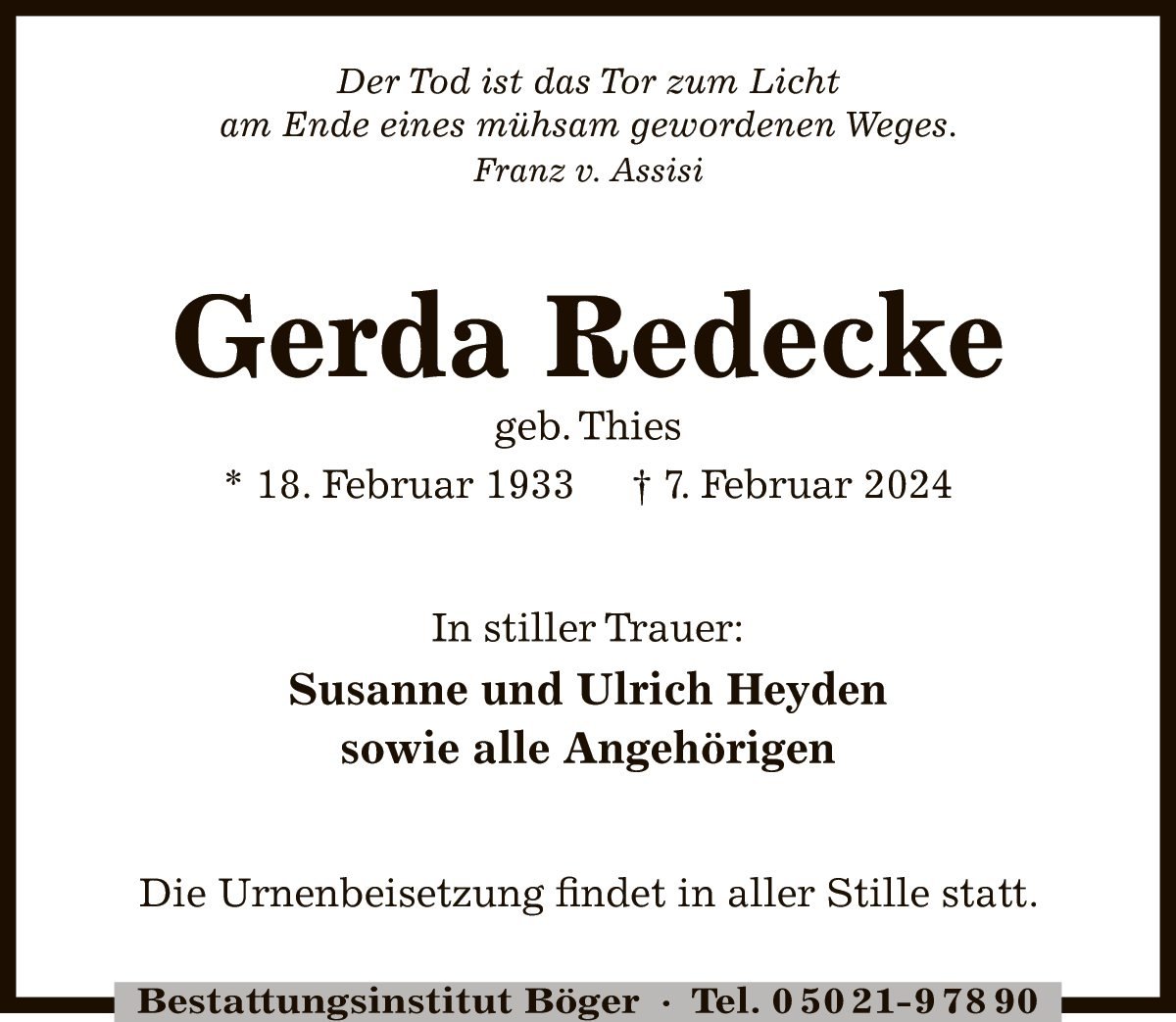 Der Tod ist das Tor zum Licht
am Ende eines mühsam gewordenen Weges.
Franz v. Assisi

Gerda Redecke

geb. Thies

* 18. Februar 1933 † 7. Februar 2024

In stiller Trauer:

Susanne und Ulrich Heyden
sowie alle Angehörigen

Die Urnenbeisetzung findet in aller Stille statt.

Bestattungsinstitut Böger · Tel. 0 50 21-9 78 90